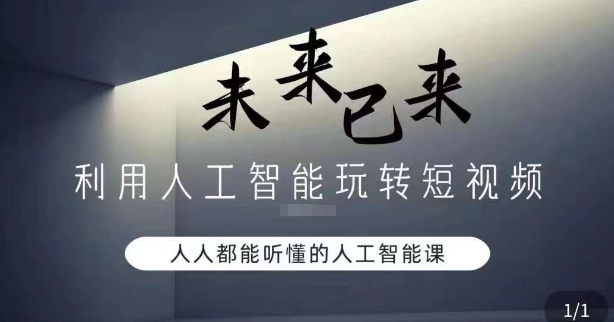 未来已来

利用人工智能玩转短视频

人人都能听懂的人工智能课

1/1